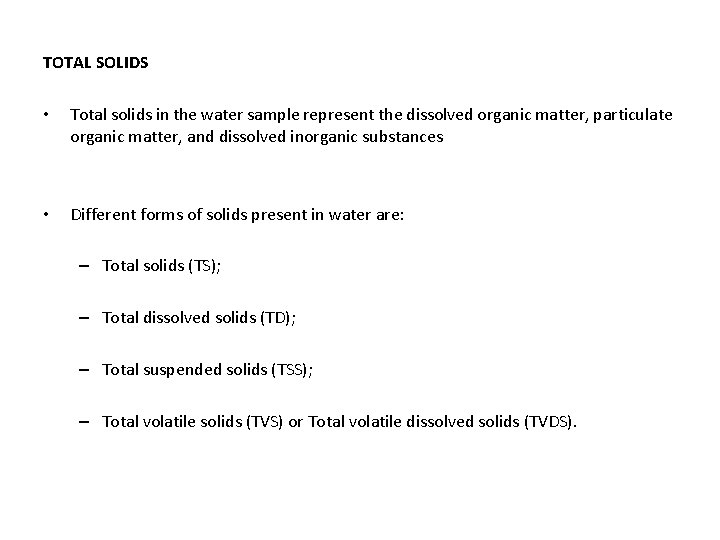 TOTAL SOLIDS

• Total solids in the water sample represent the dissolved organic matter, particulate organic matter, and dissolved inorganic substances

• Different forms of solids present in water are:

– Total solids (TS);

– Total dissolved solids (TD);

– Total suspended solids (TSS);

– Total volatile solids (TVS) or Total volatile dissolved solids (TVDS).